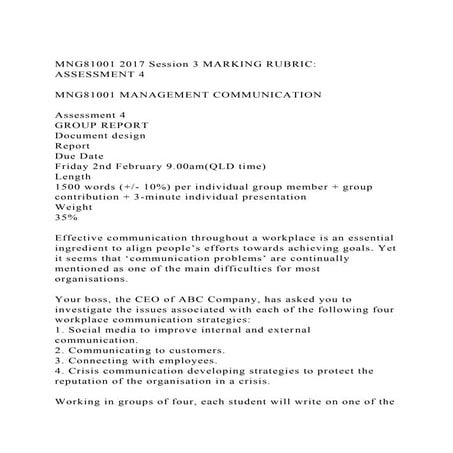 MNG81001 2017 Session 3 MARKING RUBRIC: ASSESSMENT 4

MNG81001 MANAGEMENT COMMUNICATION

Assessment 4
GROUP REPORT
Document design
Report
Due Date
Friday 2nd February 9.00am(QLD time)
Length
1500 words (+/- 10%) per individual group member + group contribution + 3-minute individual presentation
Weight
35%

Effective communication throughout a workplace is an essential ingredient to align people's efforts towards achieving goals. Yet it seems that 'communication problems' are continually mentioned as one of the main difficulties for most organisations.

Your boss, the CEO of ABC Company, has asked you to investigate the issues associated with each of the following four workplace communication strategies:
1. Social media to improve internal and external communication.
2. Communicating to customers.
3. Connecting with employees.
4. Crisis communication developing strategies to protect the reputation of the organisation in a crisis.

Working in groups of four, each student will write on one of the